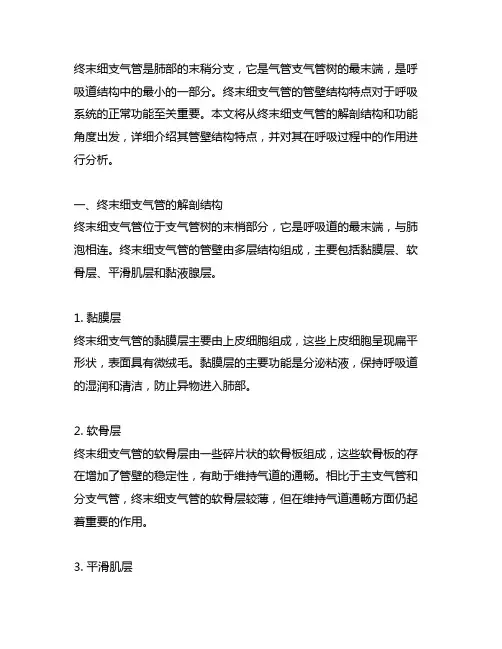 终末细支气管是肺部的末稍分支，它是气管支气管树的最末端，是呼吸道结构中的最小的一部分。终末细支气管的管壁结构特点对于呼吸系统的正常功能至关重要。本文将从终末细支气管的解剖结构和功能角度出发，详细介绍其管壁结构特点，并对其在呼吸过程中的作用进行分析。

一、终末细支气管的解剖结构
终末细支气管位于支气管树的末梢部分，它是呼吸道的最末端，与肺泡相连。终末细支气管的管壁由多层结构组成，主要包括黏膜层、软骨层、平滑肌层和黏液腺层。

1. 黏膜层
终末细支气管的黏膜层主要由上皮细胞组成，这些上皮细胞呈现扁平形状，表面具有微绒毛。黏膜层的主要功能是分泌粘液，保持呼吸道的湿润和清洁，防止异物进入肺部。

2. 软骨层
终末细支气管的软骨层由一些碎片状的软骨板组成，这些软骨板的存在增加了管壁的稳定性，有助于维持气道的通畅。相比于主支气管和分支气管，终末细支气管的软骨层较薄，但在维持气道通畅方面仍起着重要的作用。

3. 平滑肌层